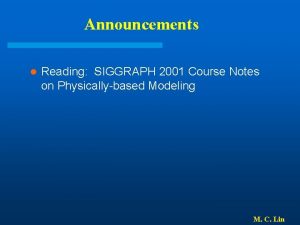 Announcements

Reading: SIGGRAPH 2001 Course Notes on Physically-based Modeling

M. C. Lin